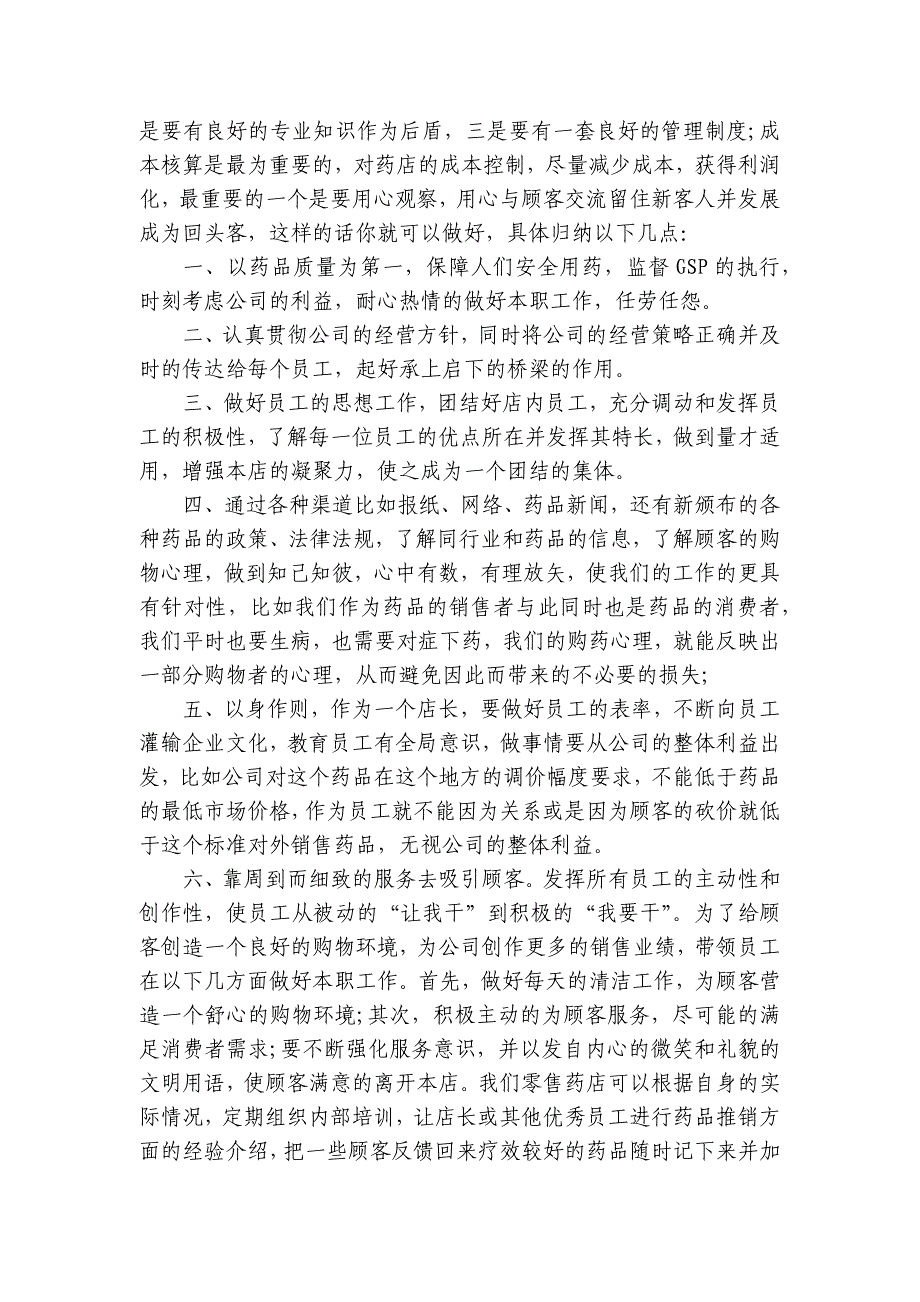 是要有良好的专业知识作为后盾，三是要有一套良好的管理制度;成本核算是最为重要的，对药店的成本控制，尽量减少成本，获得利润化，最重要的一个是要用心观察，用心与顾客交流留住新客人并发展成为回头客，这样的话你就可以做好，具体归纳以下几点:

一、以药品质量为第一，保障人们安全用药，监督 GSP 的执行，时刻考虑公司的利益，耐心热情的做好本职工作，任劳任怨。

二、认真贯彻公司的经营方针，同时将公司的经营策略正确并及时的传达给每个员工，起好承上启下的桥梁的作用。

三、做好员工的思想工作，团结好店内员工，充分调动和发挥员工的积极性，了解每一位员工的优点所在并发挥其特长，做到量才适用，增强本店的凝聚力，使之成为一个团结的集体。

四、通过各种渠道比如报纸、网络、药品新闻，还有新颁布的各种药品的政策、法律法规，了解同行业和药品的信息，了解顾客的购物心理，做到知己知彼，心中有数，有理放矢，使我们的工作的更具有针对性，比如我们作为药品的销售者与此同时也是药品的消费者，我们平时也要生病，也需要对症下药，我们的购药心理，就能反映出一部分购物者的心理，从而避免因此而带来的不必要的损失;

五、以身作则，作为一个店长，要做好员工的表率，不断向员工灌输企业文化，教育员工有全局意识，做事情要从公司的整体利益出发，比如公司对这个药品在这个地方的调价幅度要求，不能低于药品的最低市场价格，作为员工就不能因为关系或是因为顾客的砍价就低于这个标准对外销售药品，无视公司的整体利益。

六、靠周到而细致的服务去吸引顾客。发挥所有员工的主动性和创作性，使员工从被动的“让我干”到积极的“我要干”。为了给顾客创造一个良好的购物环境，为公司创作更多的销售业绩，带领员工在以下几方面做好本职工作。首先，做好每天的清洁工作，为顾客营造一个舒心的购物环境;其次，积极主动的为顾客服务，尽可能的满足消费者需求;要不断强化服务意识，并以发自内心的微笑和礼貌的文明用语，使顾客满意的离开本店。我们零售药店可以根据自身的实际情况，定期组织内部培训，让店长或其他优秀员工进行药品推销方面的经验介绍，把一些顾客反馈回来疗效较好的药品随时记下来并加